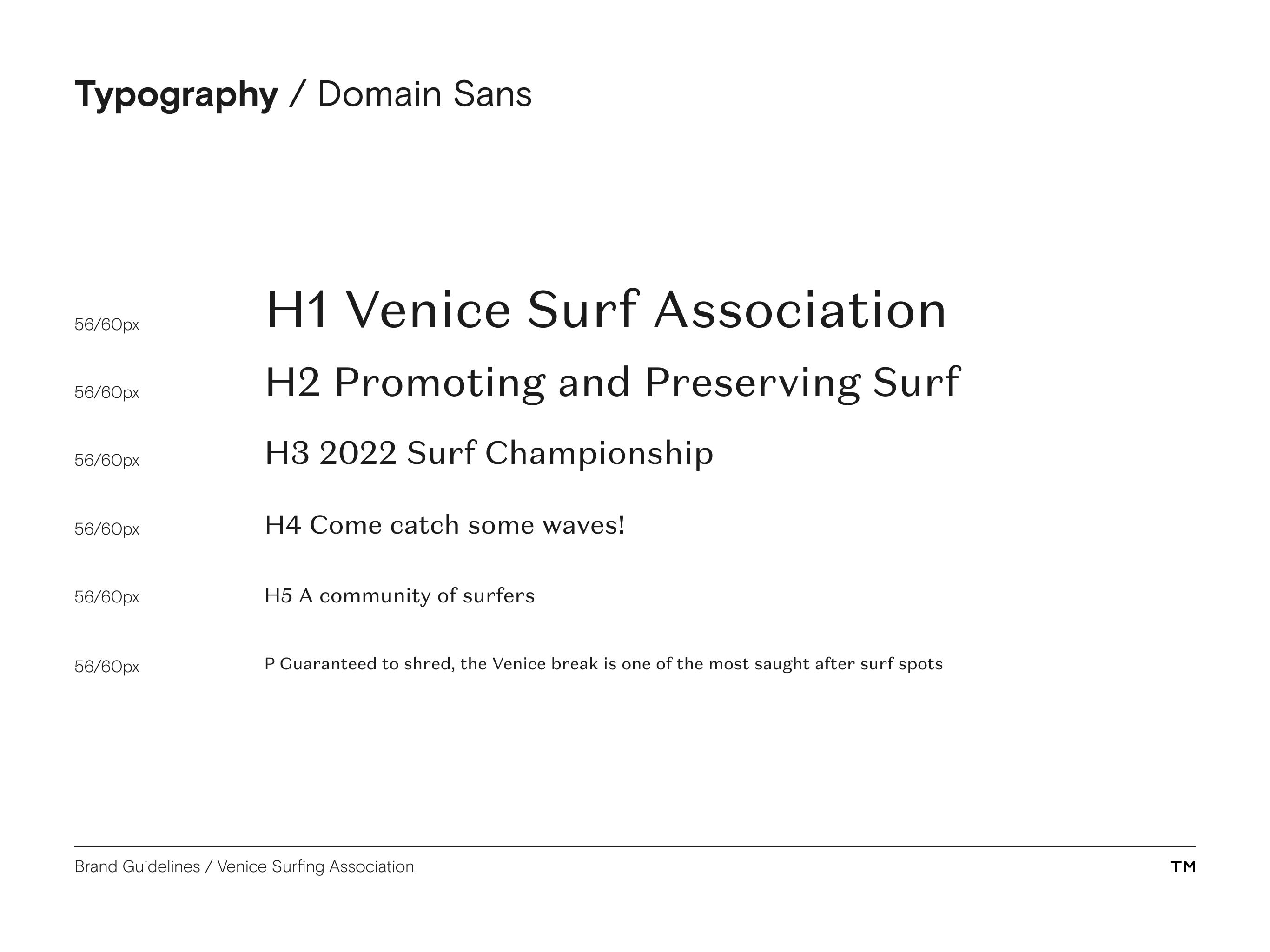 Typography / Domain Sans

56/60px H1 Venice Surf Association

56/60px H2 Promoting and Preserving Surf

56/60px H3 2022 Surf Championship

56/60px H4 Come catch some waves!

56/60px H5 A community of surfers

56/60px P Guaranteed to shred, the Venice break is one of the most saught after surf spots

Brand Guidelines / Venice Surfing Association

TM